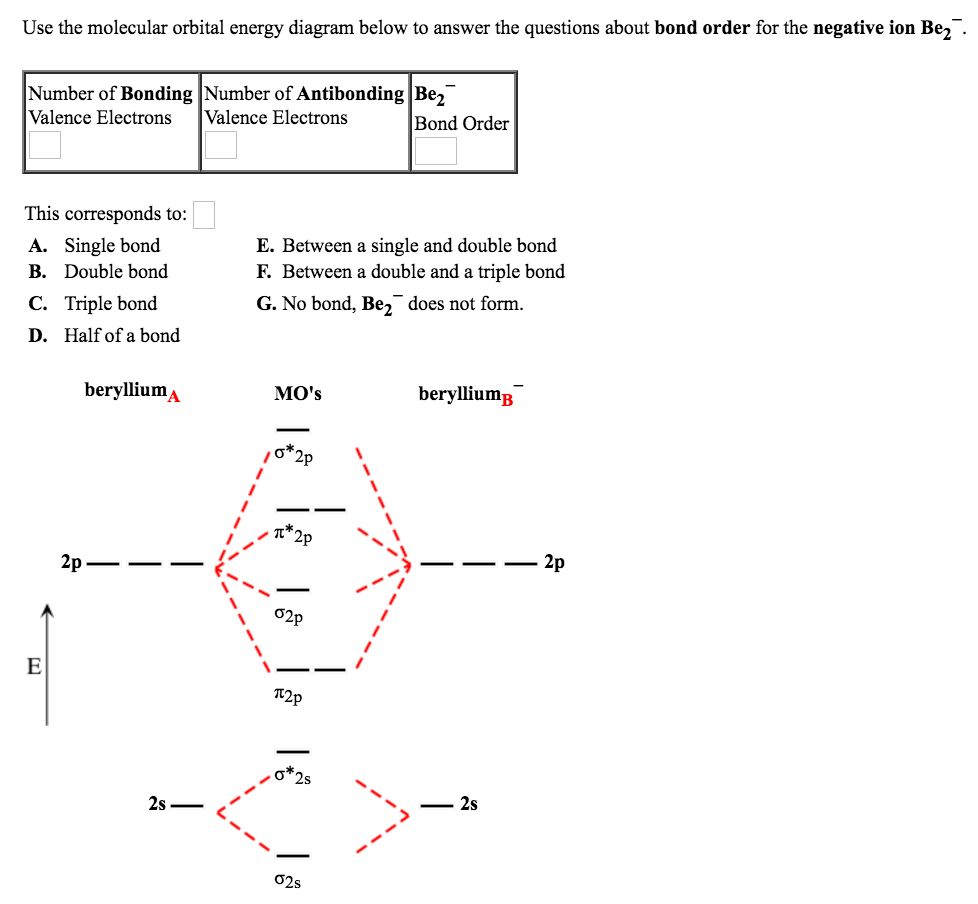 Use the molecular orbital energy diagram below to answer the questions about **bond order** for the **negative ion** $Be_2^-$.

| Number of **Bonding** Valence Electrons | Number of **Antibonding** Valence Electrons | $Be_2^-$ Bond Order |
|---|---|---|
| | | |

This corresponds to:

A. Single bond
B. Double bond
C. Triple bond
D. Half of a bond
E. Between a single and double bond
F. Between a double and a triple bond
G. No bond, $Be_2^-$ does not form.

beryllium$_A$

MO's

beryllium$_B^-$

$\sigma^*_{2p}$

$\pi^*_{2p}$

2p

2p

$\sigma_{2p}$

E

$\pi_{2p}$

$\sigma^*_{2s}$

2s

2s

$\sigma_{2s}$